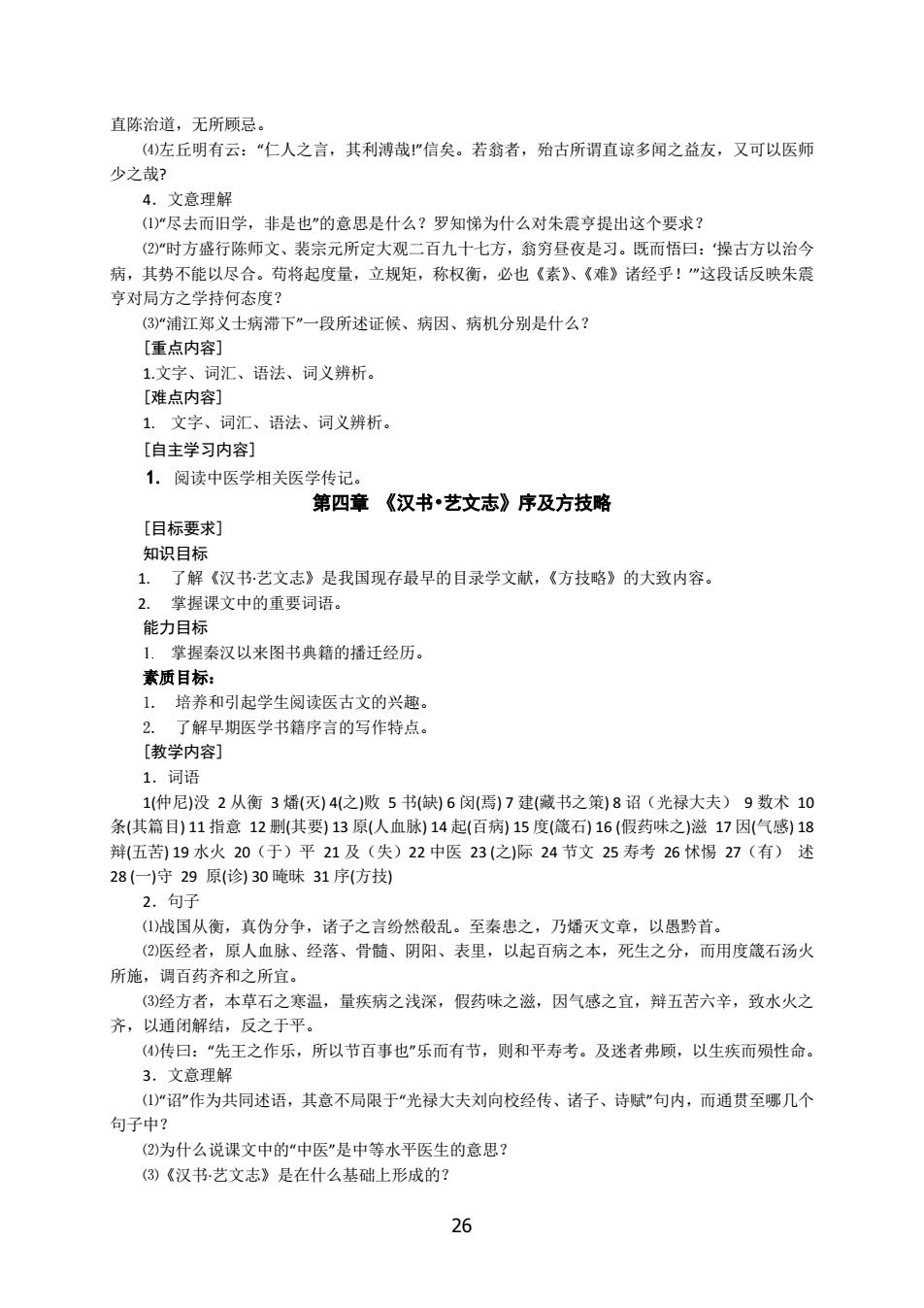 直陈治道，无所顾忌。

⑷左丘明有云：“仁人之言，其利溥哉!”信矣。若翁者，殆古所谓直谅多闻之益友，又可以医师少之哉?

4．文意理解

⑴“尽去而旧学，非是也”的意思是什么？罗知悌为什么对朱震亨提出这个要求？

⑵“时方盛行陈师文、裴宗元所定大观二百九十七方，翁穷昼夜是习。既而悟曰：‘操古方以治今病，其势不能以尽合。苟将起度量，立规矩，称权衡，必也《素》、《难》诸经乎！’”这段话反映朱震亨对局方之学持何态度?

⑶“浦江郑义士病滞下”一段所述证候、病因、病机分别是什么？

[重点内容]

1.文字、词汇、语法、词义辨析。

[难点内容]

1. 文字、词汇、语法、词义辨析。

[自主学习内容]

1. 阅读中医学相关医学传记。

第四章 《汉书•艺文志》序及方技略

[目标要求]

知识目标

1. 了解《汉书·艺文志》是我国现存最早的目录学文献，《方技略》的大致内容。

2. 掌握课文中的重要词语。

能力目标

1. 掌握秦汉以来图书典籍的播迁经历。

素质目标：

1. 培养和引起学生阅读医古文的兴趣。

2. 了解早期医学书籍序言的写作特点。

[教学内容]

1．词语

1(仲尼)没 2 从衡 3 燔(灭) 4(之)败 5 书(缺) 6 闵(焉) 7 建(藏书之策) 8 诏（光禄大夫） 9 数术 10 条(其篇目) 11 指意 12 删(其要) 13 原(人血脉) 14 起(百病) 15 度(箴石) 16 (假药味之)滋 17 因(气感) 18 辩(五苦) 19 水火 20（于）平 21 及（失）22 中医 23 (之)际 24 节文 25 寿考 26 怵惕 27（有） 述 28 (一)守 29 原(诊) 30 晻昧 31 序(方技)

2．句子

⑴战国从衡，真伪分争，诸子之言纷然殽乱。至秦患之，乃燔灭文章，以愚黔首。

⑵医经者，原人血脉、经落、骨髓、阴阳、表里，以起百病之本，死生之分，而用度箴石汤火所施，调百药齐和之所宜。

⑶经方者，本草石之寒温，量疾病之浅深，假药味之滋，因气感之宜，辩五苦六辛，致水火之齐，以通闭解结，反之于平。

⑷传曰：“先王之作乐，所以节百事也”乐而有节，则和平寿考。及迷者弗顾，以生疾而殒性命。

3．文意理解

⑴“诏”作为共同述语，其意不局限于“光禄大夫刘向校经传、诸子、诗赋”句内，而通贯至哪几个句子中？

⑵为什么说课文中的“中医”是中等水平医生的意思？

⑶《汉书·艺文志》是在什么基础上形成的？

26